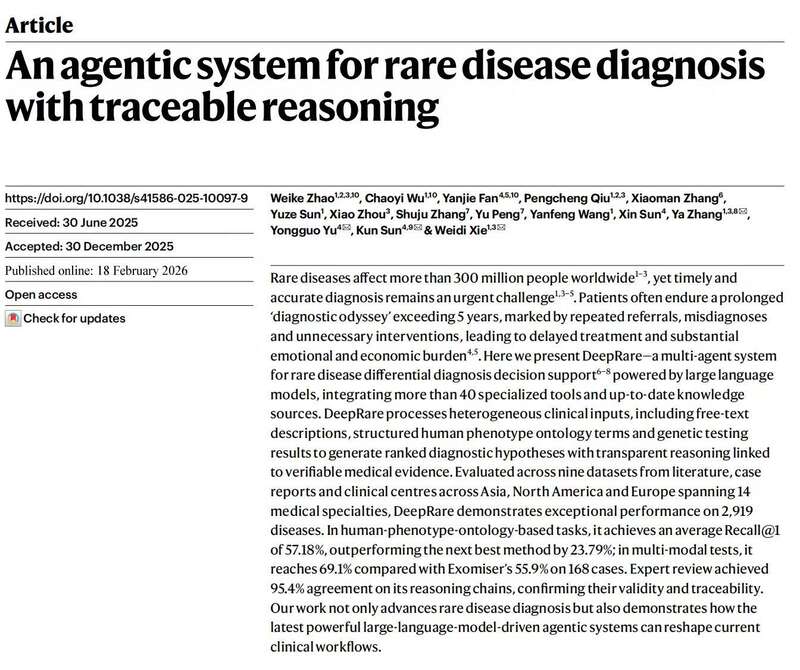 Article

An agentic system for rare disease diagnosis with traceable reasoning

https://doi.org/10.1038/s41586-025-10097-9

Received: 30 June 2025

Accepted: 30 December 2025

Published online: 18 February 2026

Open access

Check for updates

Weike Zhao$^{1,2,3,10}$, Chaoyi Wu$^{1,10}$, Yanjie Fan$^{4,5,10}$, Pengcheng Qiu$^{1,2,3}$, Xiaoman Zhang$^{6}$, Yuze Sun$^{1}$, Xiao Zhou$^{3}$, Shuju Zhang$^{7}$, Yu Peng$^{7}$, Yanfeng Wang$^{1}$, Xin Sun$^{4}$, Ya Zhang$^{1,3,8}$✉, Yongguo Yu$^{4}$✉, Kun Sun$^{4,9}$✉ & Weidi Xie$^{1,3}$✉

Rare diseases affect more than 300 million people worldwide$^{1-3}$, yet timely and accurate diagnosis remains an urgent challenge$^{1,3-5}$. Patients often endure a prolonged 'diagnostic odyssey' exceeding 5 years, marked by repeated referrals, misdiagnoses and unnecessary interventions, leading to delayed treatment and substantial emotional and economic burden$^{4,5}$. Here we present DeepRare—a multi-agent system for rare disease differential diagnosis decision support$^{6-8}$ powered by large language models, integrating more than 40 specialized tools and up-to-date knowledge sources. DeepRare processes heterogeneous clinical inputs, including free-text descriptions, structured human phenotype ontology terms and genetic testing results to generate ranked diagnostic hypotheses with transparent reasoning linked to verifiable medical evidence. Evaluated across nine datasets from literature, case reports and clinical centres across Asia, North America and Europe spanning 14 medical specialties, DeepRare demonstrates exceptional performance on 2,919 diseases. In human-phenotype-ontology-based tasks, it achieves an average Recall@1 of 57.18%, outperforming the next best method by 23.79%; in multi-modal tests, it reaches 69.1% compared with Exomiser's 55.9% on 168 cases. Expert review achieved 95.4% agreement on its reasoning chains, confirming their validity and traceability. Our work not only advances rare disease diagnosis but also demonstrates how the latest powerful large-language-model-driven agentic systems can reshape current clinical workflows.